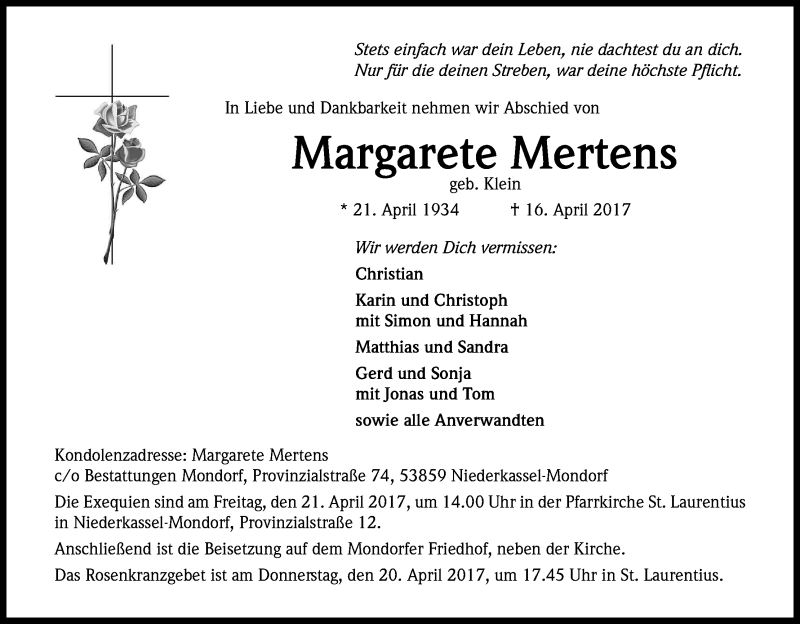 Stets einfach war dein Leben, nie dachtest du an dich.
Nur für die deinen Streben, war deine höchste Pflicht.

In Liebe und Dankbarkeit nehmen wir Abschied von

Margarete Mertens

geb. Klein

* 21. April 1934 † 16. April 2017

Wir werden Dich vermissen:

Christian

Karin und Christoph
mit Simon und Hannah

Matthias und Sandra

Gerd und Sonja
mit Jonas und Tom

sowie alle Anverwandten

Kondolenzadresse: Margarete Mertens
c/o Bestattungen Mondorf, Provinzialstraße 74, 53859 Niederkassel-Mondorf

Die Exequien sind am Freitag, den 21. April 2017, um 14.00 Uhr in der Pfarrkirche St. Laurentius in Niederkassel-Mondorf, Provinzialstraße 12.

Anschließend ist die Beisetzung auf dem Mondorfer Friedhof, neben der Kirche.

Das Rosenkranzgebet ist am Donnerstag, den 20. April 2017, um 17.45 Uhr in St. Laurentius.